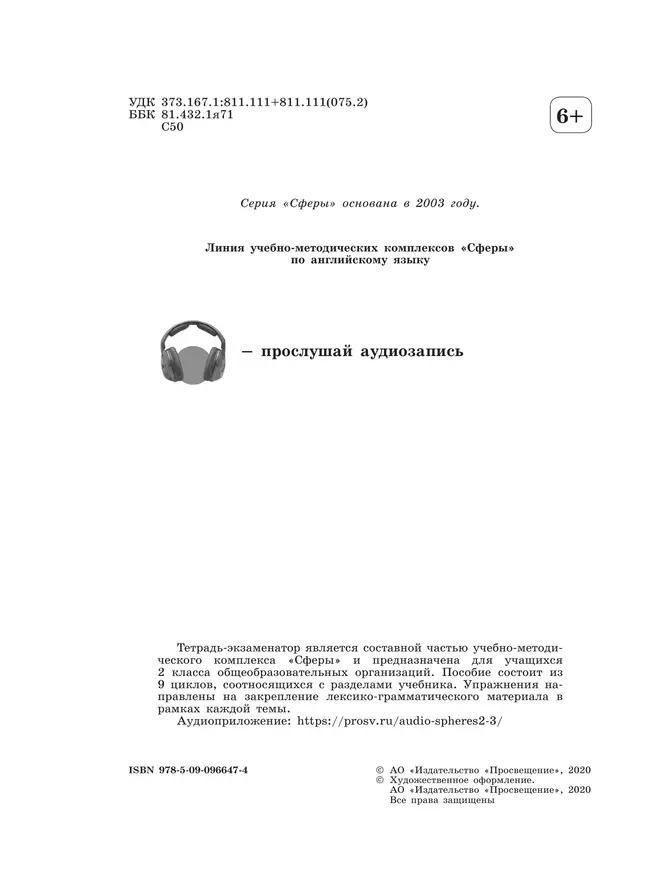 УДК 373.167.1:811.111+811.111(075.2)
ББК 81.432.1я71
С50

6+

Серия «Сферы» основана в 2003 году.

Линия учебно-методических комплексов «Сферы» по английскому языку

– прослушай аудиозапись

Тетрадь-экзаменатор является составной частью учебно-методического комплекса «Сферы» и предназначена для учащихся 2 класса общеобразовательных организаций. Пособие состоит из 9 циклов, соотносящихся с разделами учебника. Упражнения направлены на закрепление лексико-грамматического материала в рамках каждой темы.
Аудиоприложение: https://prosv.ru/audio-spheres2-3/

ISBN 978-5-09-096647-4

© АО «Издательство «Просвещение», 2020
© Художественное оформление.
АО «Издательство «Просвещение», 2020
Все права защищены